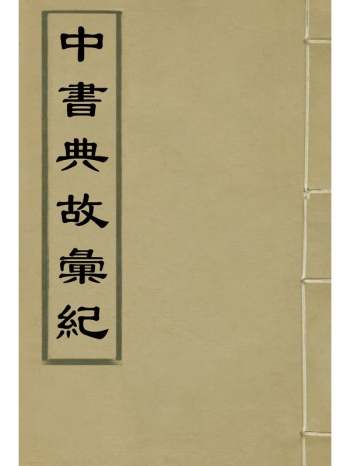 中書典故彙紀